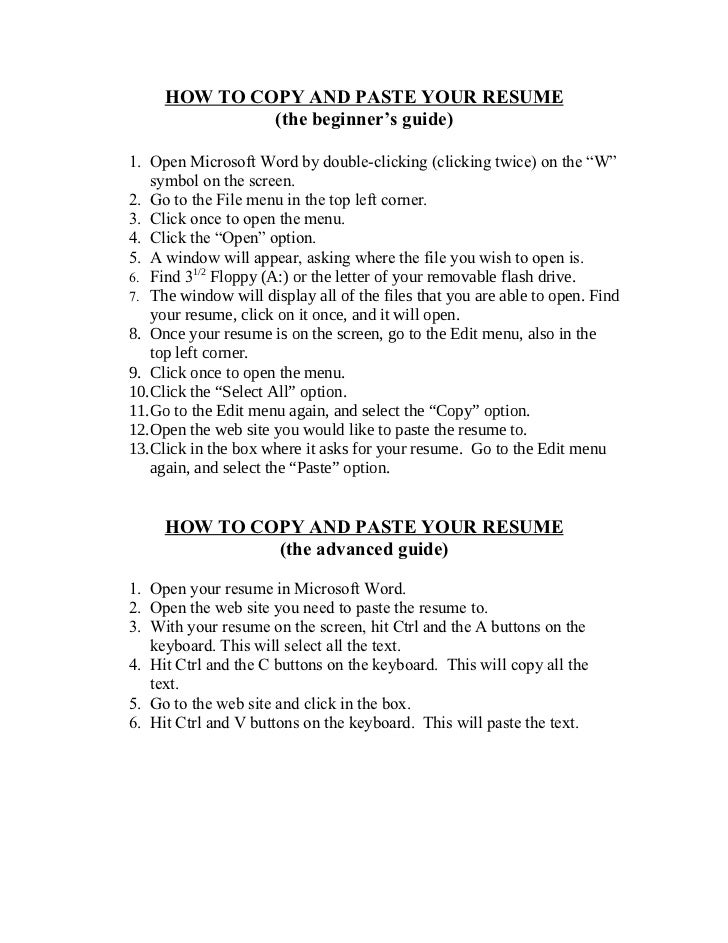 HOW TO COPY AND PASTE YOUR RESUME
(the beginner's guide)

1. Open Microsoft Word by double-clicking (clicking twice) on the "W" symbol on the screen.
2. Go to the File menu in the top left corner.
3. Click once to open the menu.
4. Click the "Open" option.
5. A window will appear, asking where the file you wish to open is.
6. Find $3^{1/2}$ Floppy (A:) or the letter of your removable flash drive.
7. The window will display all of the files that you are able to open. Find your resume, click on it once, and it will open.
8. Once your resume is on the screen, go to the Edit menu, also in the top left corner.
9. Click once to open the menu.
10. Click the "Select All" option.
11. Go to the Edit menu again, and select the "Copy" option.
12. Open the web site you would like to paste the resume to.
13. Click in the box where it asks for your resume. Go to the Edit menu again, and select the "Paste" option.

HOW TO COPY AND PASTE YOUR RESUME
(the advanced guide)

1. Open your resume in Microsoft Word.
2. Open the web site you need to paste the resume to.
3. With your resume on the screen, hit Ctrl and the A buttons on the keyboard. This will select all the text.
4. Hit Ctrl and the C buttons on the keyboard. This will copy all the text.
5. Go to the web site and click in the box.
6. Hit Ctrl and V buttons on the keyboard. This will paste the text.